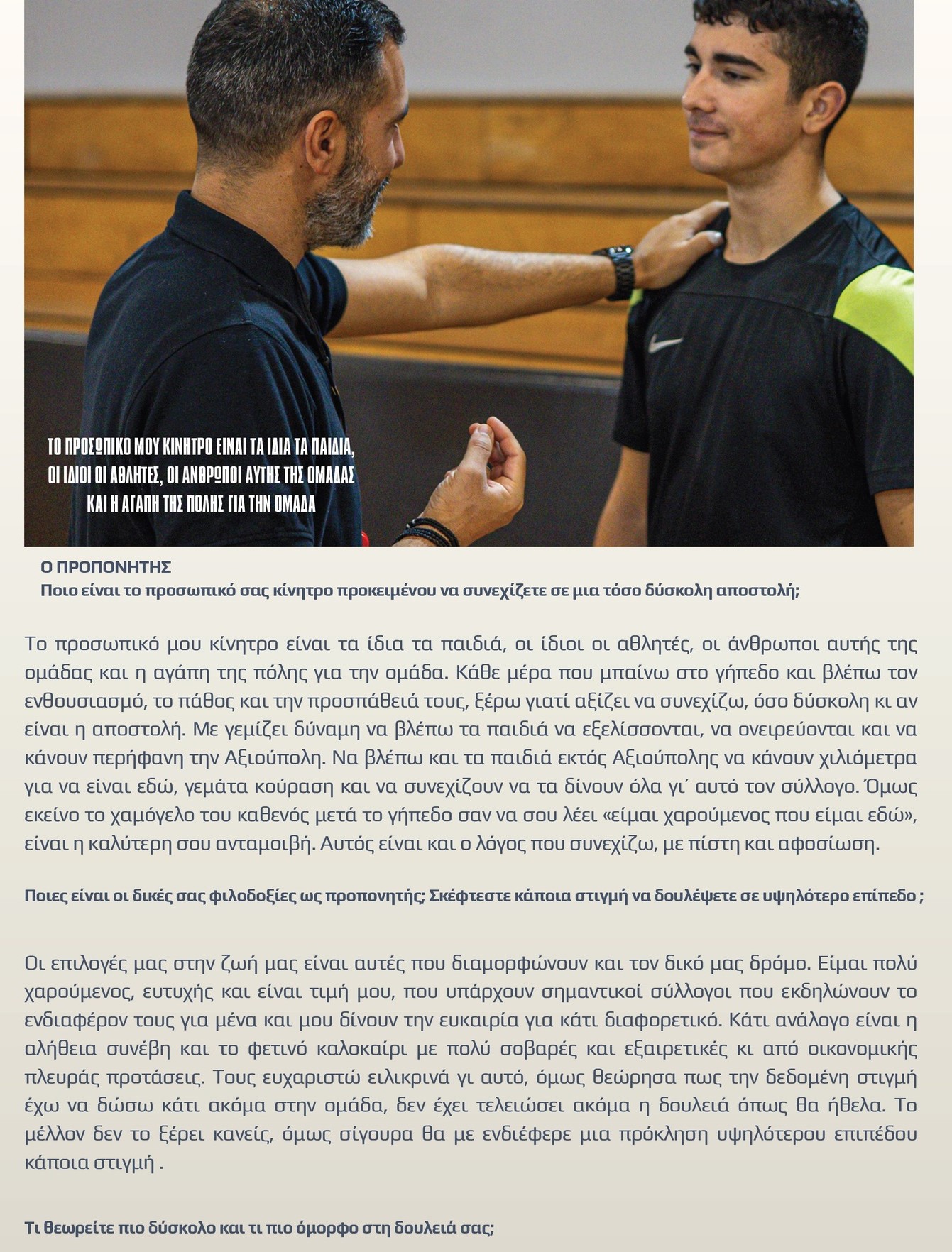 ΤΟ ΠΡΟΣΩΠΙΚΟ ΜΟΥ ΚΙΝΗΤΡΟ ΕΙΝΑΙ ΤΑ ΙΔΙΑ ΤΑ ΠΑΙΔΙΑ, ΟΙ ΙΔΙΟΙ ΟΙ ΑΘΛΗΤΕΣ, ΟΙ ΑΝΘΡΩΠΟΙ ΑΥΤΗΣ ΤΗΣ ΟΜΑΔΑΣ ΚΑΙ Η ΑΓΑΠΗ ΤΗΣ ΠΟΛΗΣ ΓΙΑ ΤΗΝ ΟΜΑΔΑ

Ο ΠΡΟΠΟΝΗΤΗΣ
Ποιο είναι το προσωπικό σας κίνητρο προκειμένου να συνεχίζετε σε μια τόσο δύσκολη αποστολή;

Το προσωπικό μου κίνητρο είναι τα ίδια τα παιδιά, οι ίδιοι οι αθλητές, οι άνθρωποι αυτής της ομάδας και η αγάπη της πόλης για την ομάδα. Κάθε μέρα που μπαίνω στο γήπεδο και βλέπω τον ενθουσιασμό, το πάθος και την προσπάθειά τους, ξέρω γιατί αξίζει να συνεχίζω, όσο δύσκολη κι αν είναι η αποστολή. Με γεμίζει δύναμη να βλέπω τα παιδιά να εξελίσσονται, να ονειρεύονται και να κάνουν περήφανη την Αξιούπολη. Να βλέπω και τα παιδιά εκτός Αξιούπολης να κάνουν χιλιόμετρα για να είναι εδώ, γεμάτα κούραση και να συνεχίζουν να τα δίνουν όλα γι΄ αυτό τον σύλλογο. Όμως εκείνο το χαμόγελο του καθενός μετά το γήπεδο σαν να σου λέει «είμαι χαρούμενος που είμαι εδώ», είναι η καλύτερη σου ανταμοιβή. Αυτός είναι και ο λόγος που συνεχίζω, με πίστη και αφοσίωση.

Ποιες είναι οι δικές σας φιλοδοξίες ως προπονητής; Σκέφτεστε κάποια στιγμή να δουλέψετε σε υψηλότερο επίπεδο ;

Οι επιλογές μας στην ζωή μας είναι αυτές που διαμορφώνουν και τον δικό μας δρόμο. Είμαι πολύ χαρούμενος, ευτυχής και είναι τιμή μου, που υπάρχουν σημαντικοί σύλλογοι που εκδηλώνουν το ενδιαφέρον τους για μένα και μου δίνουν την ευκαιρία για κάτι διαφορετικό. Κάτι ανάλογο είναι η αλήθεια συνέβη και το φετινό καλοκαίρι με πολύ σοβαρές και εξαιρετικές κι από οικονομικής πλευράς προτάσεις. Τους ευχαριστώ ειλικρινά γι αυτό, όμως θεώρησα πως την δεδομένη στιγμή έχω να δώσω κάτι ακόμα στην ομάδα, δεν έχει τελειώσει ακόμα η δουλειά όπως θα ήθελα. Το μέλλον δεν το ξέρει κανείς, όμως σίγουρα θα με ενδιέφερε μια πρόκληση υψηλότερου επιπέδου κάποια στιγμή .

Τι θεωρείτε πιο δύσκολο και τι πιο όμορφο στη δουλειά σας;